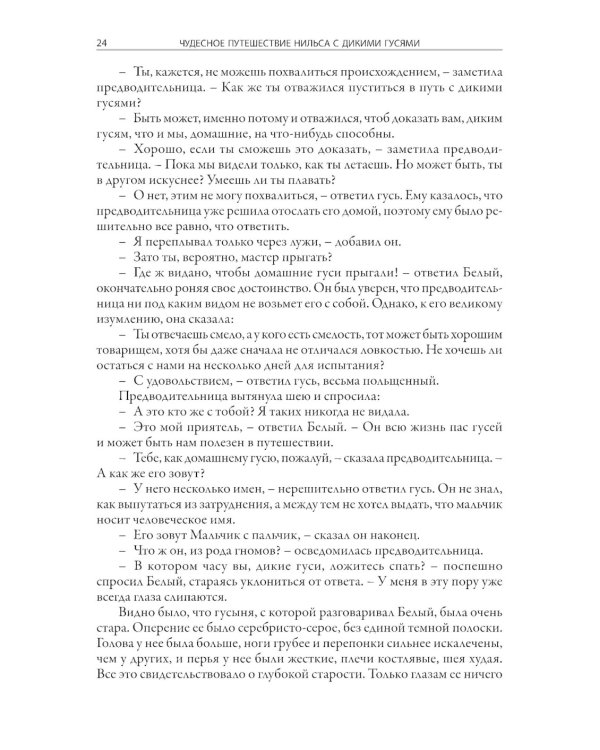 24 ЧУДЕСНОЕ ПУТЕШЕСТВИЕ НИЛЬСА С ДИКИМИ ГУСЯМИ

– Ты, кажется, не можешь похвалиться происхождением, – заметила предводительница. – Как же ты отважился пуститься в путь с дикими гусями?

– Быть может, именно потому и отважился, чтоб доказать вам, диким гусям, что и мы, домашние, на что-нибудь способны.

– Хорошо, если ты сможешь это доказать, – заметила предводительница. – Пока мы видели только, как ты летаешь. Но может быть, ты в другом искуснее? Умеешь ли ты плавать?

– О нет, этим не могу похвалиться, – ответил гусь. Ему казалось, что предводительница уже решила отослать его домой, поэтому ему было решительно все равно, что ответить.

– Я переплывал только через лужи, – добавил он.

– Зато ты, вероятно, мастер прыгать?

– Где ж видано, чтобы домашние гуси прыгали! – ответил Белый, окончательно роняя свое достоинство. Он был уверен, что предводительница ни под каким видом не возьмет его с собой. Однако, к его великому изумлению, она сказала:

– Ты отвечаешь смело, а у кого есть смелость, тот может быть хорошим товарищем, хотя бы даже сначала не отличался ловкостью. Не хочешь ли остаться с нами на несколько дней для испытания?

– С удовольствием, – ответил гусь, весьма польщенный.

Предводительница вытянула шею и спросила:

– А это кто же с тобой? Я таких никогда не видала.

– Это мой приятель, – ответил Белый. – Он всю жизнь пас гусей и может быть нам полезен в путешествии.

– Тебе, как домашнему гусю, пожалуй, – сказала предводительница. – А как же его зовут?

– У него несколько имен, – нерешительно ответил гусь. Он не знал, как выпутаться из затруднения, а между тем не хотел выдать, что мальчик носит человеческое имя.

– Его зовут Мальчик с пальчик, – сказал он наконец.

– Что ж он, из рода гномов? – осведомилась предводительница.

– В котором часу вы, дикие гуси, ложитесь спать? – поспешно спросил Белый, стараясь уклониться от ответа. – У меня в эту пору уже всегда глаза слипаются.

Видно было, что гусыня, с которой разговаривал Белый, была очень стара. Оперение ее было серебристо-серое, без единой темной полоски. Голова у нее была больше, ноги грубее и перепонки сильнее искалечены, чем у других, и перья у нее были жесткие, плечи костлявые, шея худая. Все это свидетельствовало о глубокой старости. Только глазам ее ничего